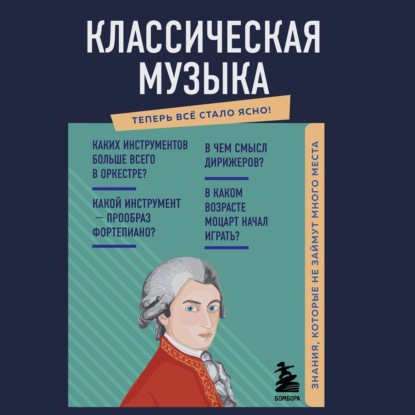 КЛАССИЧЕСКАЯ МУЗЫКА

ТЕПЕРЬ ВСЁ СТАЛО ЯСНО!

КАКИХ ИНСТРУМЕНТОВ БОЛЬШЕ ВСЕГО В ОРКЕСТРЕ?

КАКОЙ ИНСТРУМЕНТ — ПРООБРАЗ ФОРТЕПИАНО?

В ЧЕМ СМЫСЛ ДИРИЖЕРОВ?

В КАКОМ ВОЗРАСТЕ МОЦАРТ НАЧАЛ ИГРАТЬ?

ЗНАНИЯ, КОТОРЫЕ НЕ ЗАЙМУТ МНОГО МЕСТА

БОМБОРА